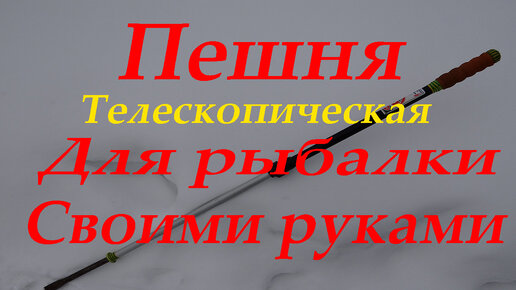 Пешня
Телескопическая
Для рыбалки
Своими руками